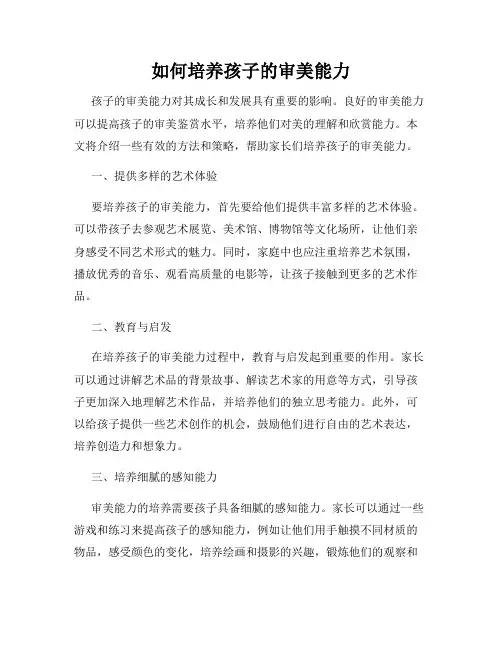 如何培养孩子的审美能力

孩子的审美能力对其成长和发展具有重要的影响。良好的审美能力可以提高孩子的审美鉴赏水平，培养他们对美的理解和欣赏能力。本文将介绍一些有效的方法和策略，帮助家长们培养孩子的审美能力。

一、提供多样的艺术体验

要培养孩子的审美能力，首先要给他们提供丰富多样的艺术体验。可以带孩子去参观艺术展览、美术馆、博物馆等文化场所，让他们亲身感受不同艺术形式的魅力。同时，家庭中也应注重培养艺术氛围，播放优秀的音乐、观看高质量的电影等，让孩子接触到更多的艺术作品。

二、教育与启发

在培养孩子的审美能力过程中，教育与启发起到重要的作用。家长可以通过讲解艺术品的背景故事、解读艺术家的用意等方式，引导孩子更加深入地理解艺术作品，并培养他们的独立思考能力。此外，可以给孩子提供一些艺术创作的机会，鼓励他们进行自由的艺术表达，培养创造力和想象力。

三、培养细腻的感知能力

审美能力的培养需要孩子具备细腻的感知能力。家长可以通过一些游戏和练习来提高孩子的感知能力，例如让他们用手触摸不同材质的物品，感受颜色的变化，培养绘画和摄影的兴趣，锻炼他们的观察和